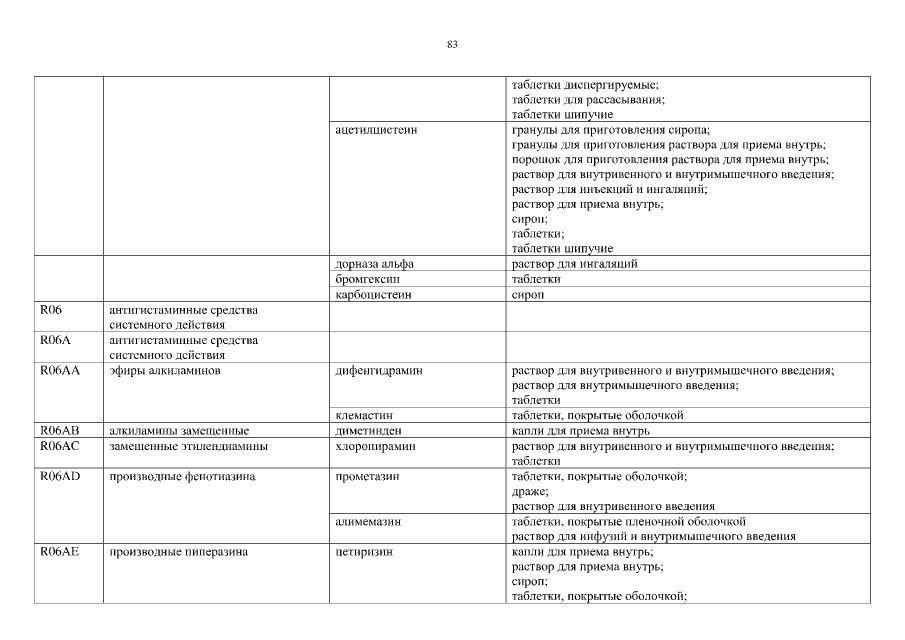 83

| | | | |
|---|---|---|---|
| | | | таблетки диспергируемые; таблетки для рассасывания; таблетки шипучие |
| | | ацетилцистеин | гранулы для приготовления сиропа; гранулы для приготовления раствора для приема внутрь; порошок для приготовления раствора для приема внутрь; раствор для внутривенного и внутримышечного введения; раствор для инъекций и ингаляций; раствор для приема внутрь; сироп; таблетки; таблетки шипучие |
| | | дорназа альфа | раствор для ингаляций |
| | | бромгексин | таблетки |
| | | карбоцистеин | сироп |
| R06 | антигистаминные средства системного действия | | |
| R06A | антигистаминные средства системного действия | | |
| R06AA | эфиры алкиламинов | дифенгидрамин | раствор для внутривенного и внутримышечного введения; раствор для внутримышечного введения; таблетки |
| | | клемастин | таблетки, покрытые оболочкой |
| R06AB | алкиламины замещенные | диметинден | капли для приема внутрь |
| R06AC | замещенные этилендиамины | хлоропирамин | раствор для внутривенного и внутримышечного введения; таблетки |
| R06AD | производные фенотиазина | прометазин | таблетки, покрытые оболочкой; драже; раствор для внутривенного введения |
| | | алимемазин | таблетки, покрытые пленочной оболочкой раствор для инфузий и внутримышечного введения |
| R06AE | производные пиперазина | цетиризин | капли для приема внутрь; раствор для приема внутрь; сироп; таблетки, покрытые оболочкой; |